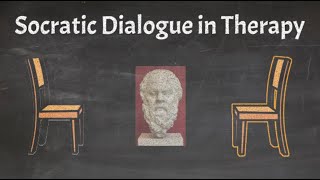 Socratic Dialogue in Therapy